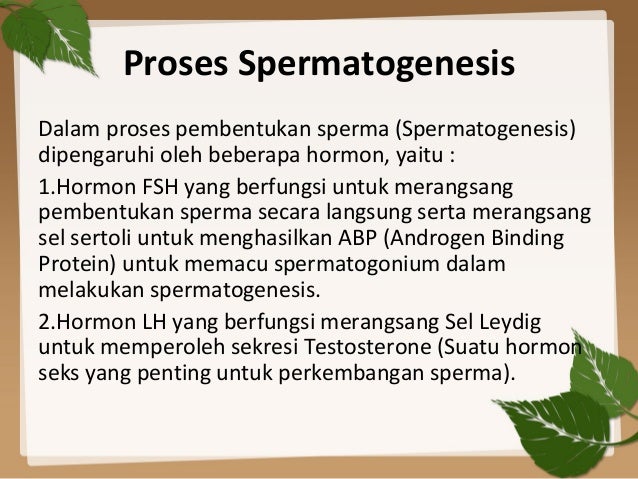 Proses Spermatogenesis

Dalam proses pembentukan sperma (Spermatogenesis) dipengaruhi oleh beberapa hormon, yaitu :

1.Hormon FSH yang berfungsi untuk merangsang pembentukan sperma secara langsung serta merangsang sel sertoli untuk menghasilkan ABP (Androgen Binding Protein) untuk memacu spermatogonium dalam melakukan spermatogenesis.

2.Hormon LH yang berfungsi merangsang Sel Leydig untuk memperoleh sekresi Testosterone (Suatu hormon seks yang penting untuk perkembangan sperma).